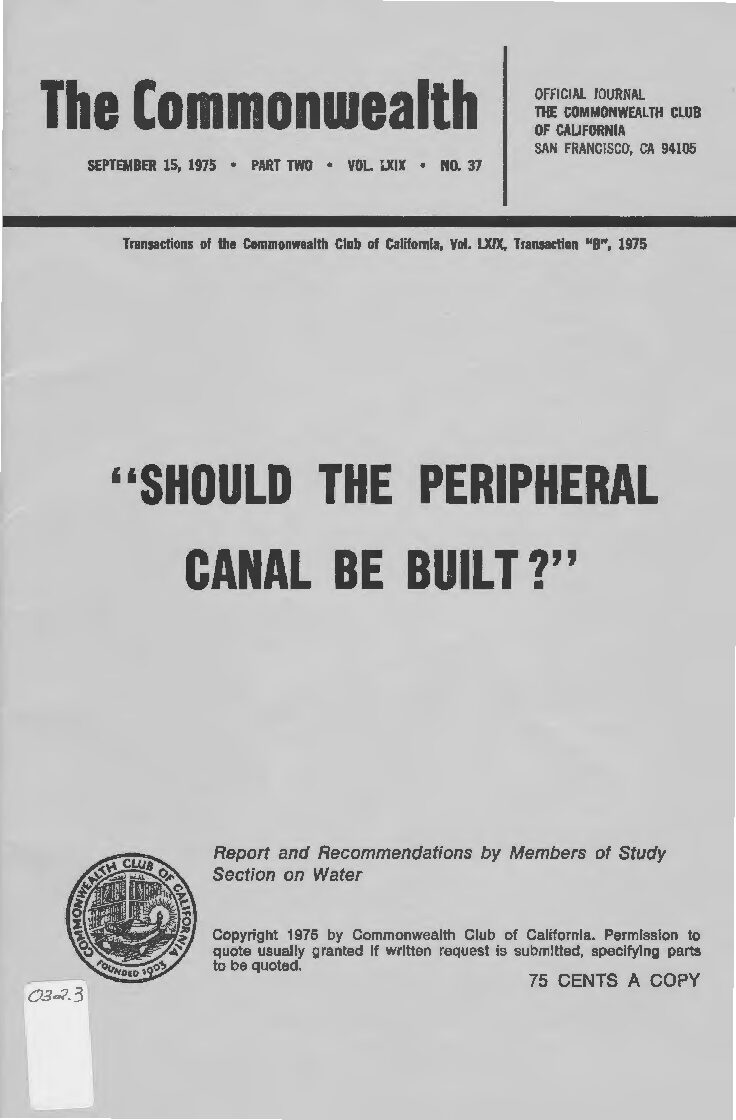 The Commonwealth

SEPTEMBER 15, 1975 • PART TWO • VOL. LXIX • NO. 37

OFFICIAL JOURNAL
THE COMMONWEALTH CLUB
OF CALIFORNIA
SAN FRANCISCO, CA 94105

Transactions of the Commonwealth Club of California, Vol. LXIX, Transaction "B", 1975

"SHOULD THE PERIPHERAL CANAL BE BUILT?"

COMMONWEALTH CLUB OF CALIFORNIA
FOUNDED 1903

Report and Recommendations by Members of Study Section on Water

Copyright 1975 by Commonwealth Club of California. Permission to quote usually granted if written request is submitted, specifying parts to be quoted.

75 CENTS A COPY

03-2.3